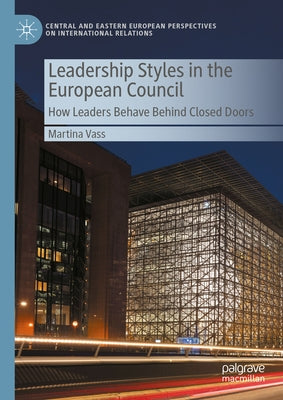 CENTRAL AND EASTERN EUROPEAN PERSPECTIVES ON INTERNATIONAL RELATIONS

Leadership Styles in the European Council

How Leaders Behave Behind Closed Doors

Martina Vass

palgrave macmillan